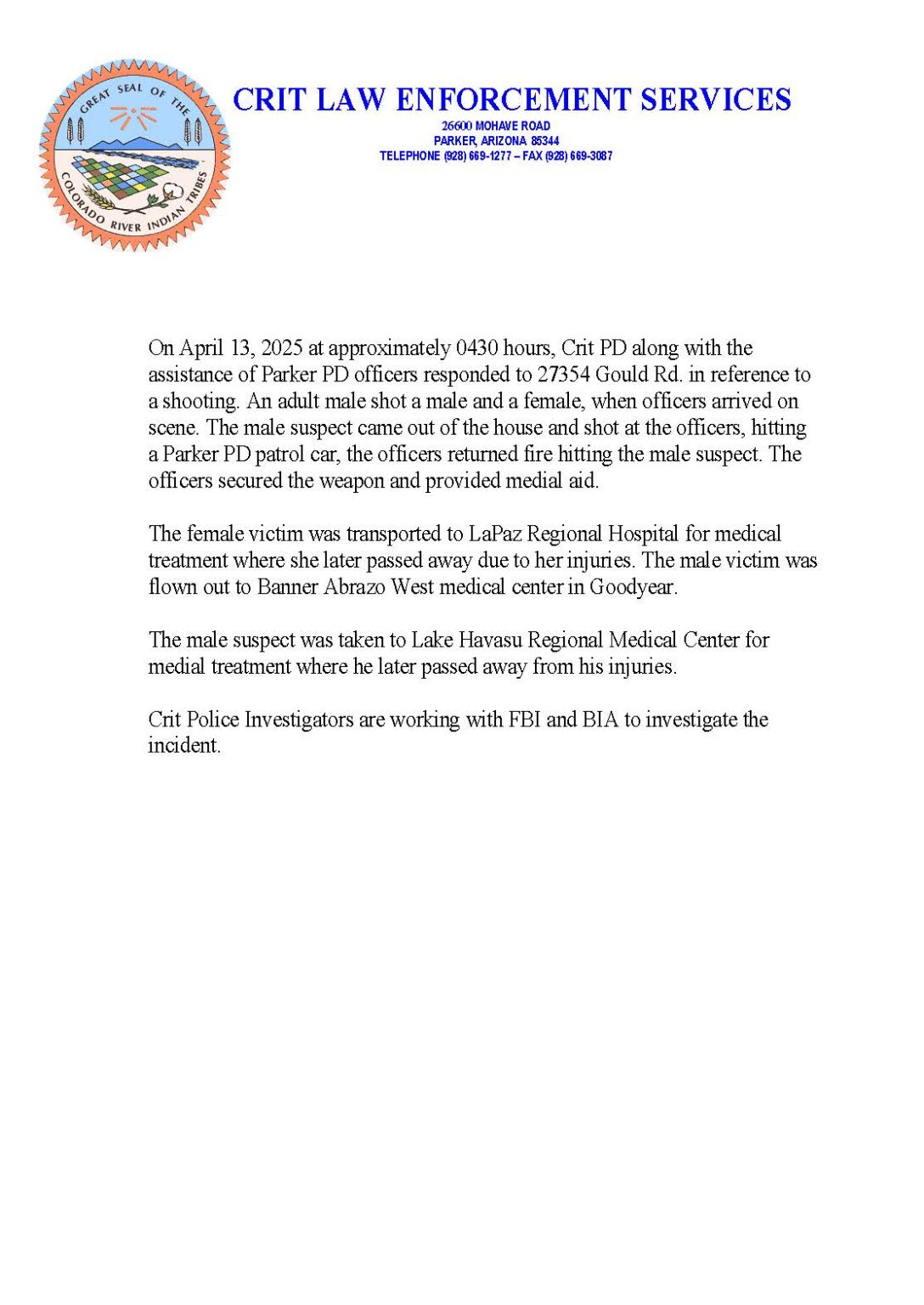 GREAT SEAL OF THE COLORADO RIVER INDIAN TRIBES

CRIT LAW ENFORCEMENT SERVICES
26600 MOHAVE ROAD
PARKER, ARIZONA 85344
TELEPHONE (928) 669-1277 – FAX (928) 669-3087

On April 13, 2025 at approximately 0430 hours, Crit PD along with the assistance of Parker PD officers responded to 27354 Gould Rd. in reference to a shooting. An adult male shot a male and a female, when officers arrived on scene. The male suspect came out of the house and shot at the officers, hitting a Parker PD patrol car, the officers returned fire hitting the male suspect. The officers secured the weapon and provided medial aid.

The female victim was transported to LaPaz Regional Hospital for medical treatment where she later passed away due to her injuries. The male victim was flown out to Banner Abrazo West medical center in Goodyear.

The male suspect was taken to Lake Havasu Regional Medical Center for medial treatment where he later passed away from his injuries.

Crit Police Investigators are working with FBI and BIA to investigate the incident.